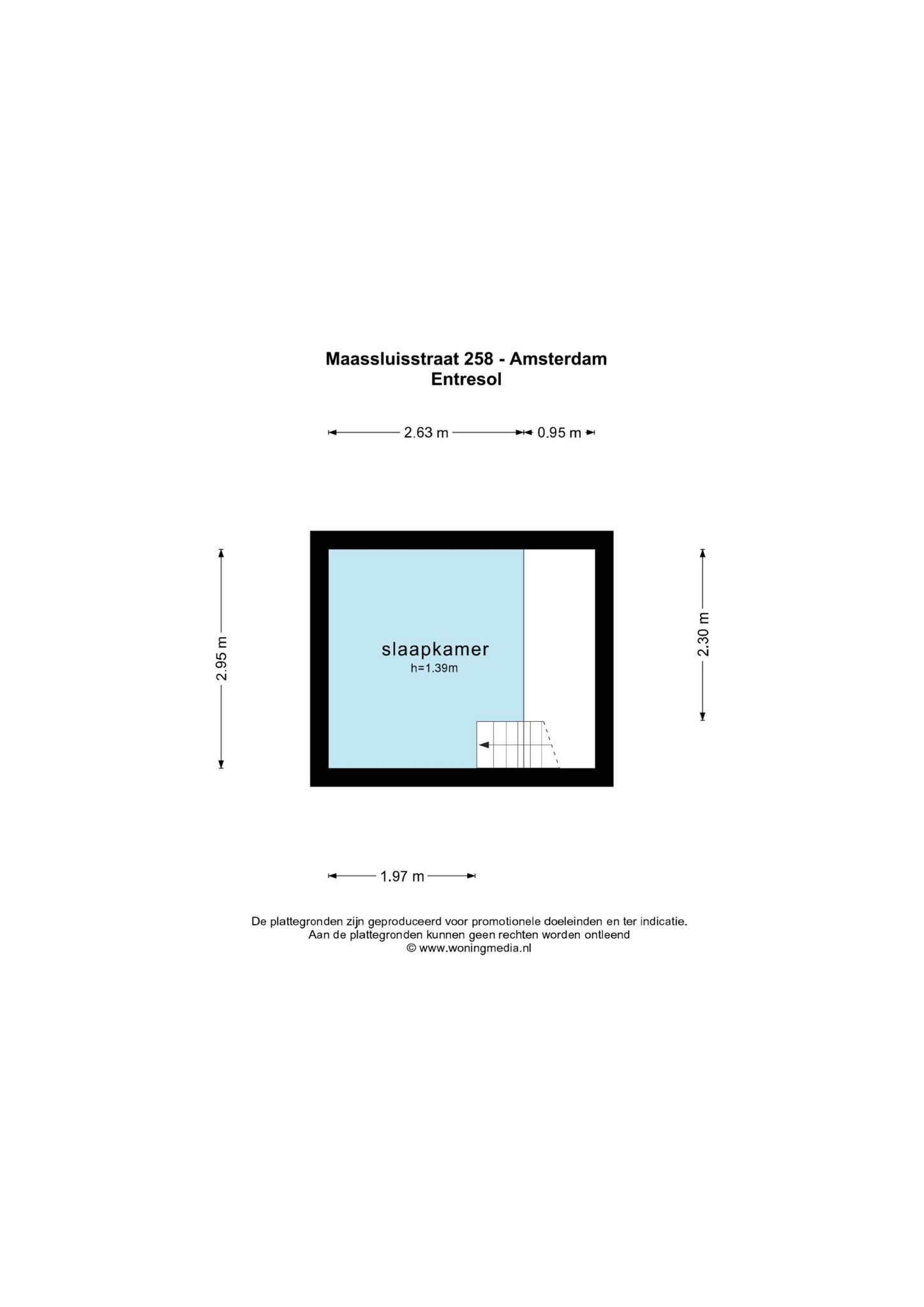 Maassluisstraat 258 - Amsterdam
Entresol

2.63 m
0.95 m

2.95 m

slaapkamer
h=1.39m

2.30 m

1.97 m

De plattegronden zijn geproduceerd voor promotionele doeleinden en ter indicatie.
Aan de plattegronden kunnen geen rechten worden ontleend
© www.woningmedia.nl